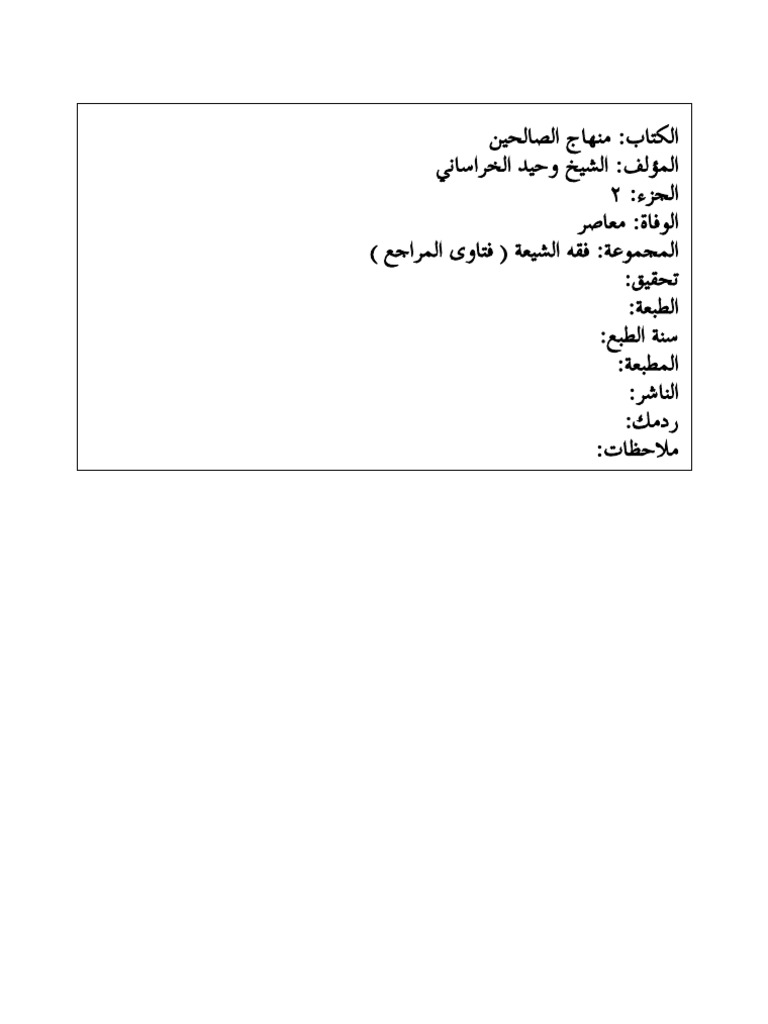 الكتاب: منهاج الصالحين
المؤلف: الشيخ وحيد الخراساني
الجزء: ٢
الوفاة: معاصر
المجموعة: فقه الشيعة ( فتاوى المراجع )
تحقيق:
الطبعة:
سنة الطبع:
المطبعة:
الناشر:
ردمك:
ملاحظات: